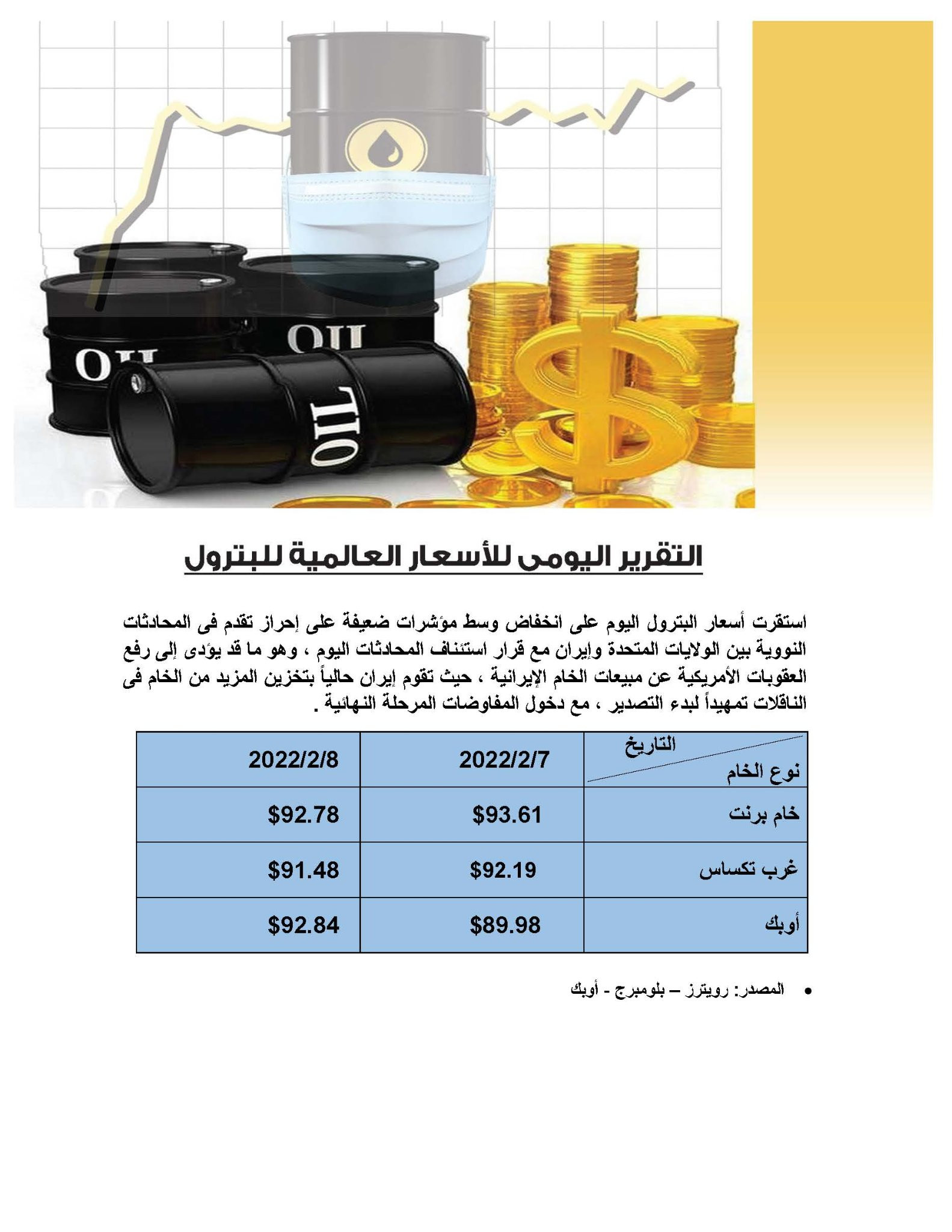 OIL

OIL

OIL

التقرير اليومى للأسعار العالمية للبترول

استقرت أسعار البترول اليوم على انخفاض وسط مؤشرات ضعيفة على إحراز تقدم فى المحادثات النووية بين الولايات المتحدة وإيران مع قرار استئناف المحادثات اليوم ، وهو ما قد يؤدى إلى رفع العقوبات الأمريكية عن مبيعات الخام الإيرانية ، حيث تقوم إيران حالياً بتخزين المزيد من الخام فى الناقلات تمهيداً لبدء التصدير ، مع دخول المفاوضات المرحلة النهائية .

| التاريخ / نوع الخام | 2022/2/7 | 2022/2/8 |
|---|---|---|
| خام برنت | $93.61 | $92.78 |
| غرب تكساس | $92.19 | $91.48 |
| أوبك | $89.98 | $92.84 |

• المصدر: رويترز – بلومبرج - أوبك